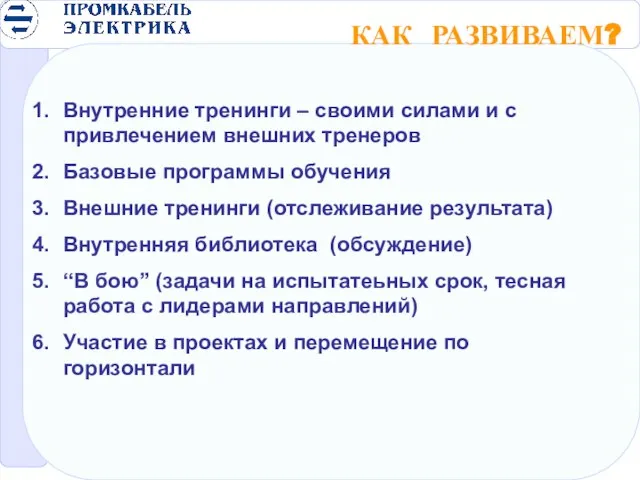 ПРОМКАБЕЛЬ
ЭЛЕКТРИКА

КАК РАЗВИВАЕМ?

1. Внутренние тренинги – своими силами и с привлечением внешних тренеров
2. Базовые программы обучения
3. Внешние тренинги (отслеживание результата)
4. Внутренняя библиотека (обсуждение)
5. “В бою” (задачи на испытатеьных срок, тесная работа с лидерами направлений)
6. Участие в проектах и перемещение по горизонтали